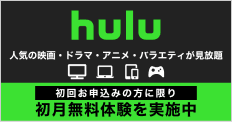 hulu

人気の映画・ドラマ・アニメ・バラエティが見放題

初回お申込みの方に限り

初月無料体験を実施中